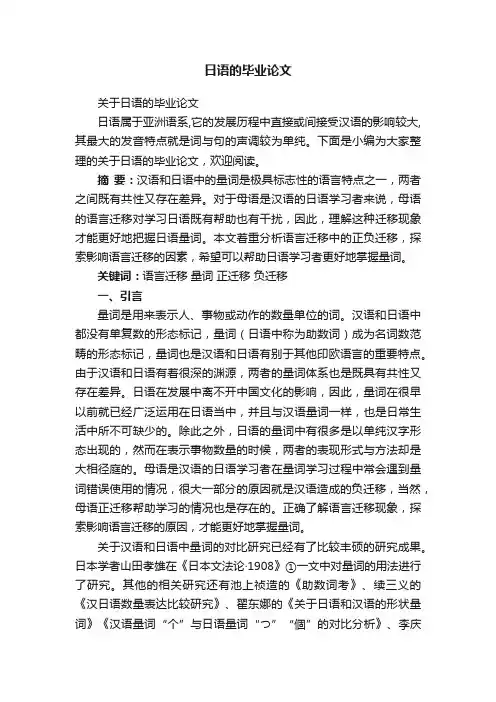 日语的毕业论文

关于日语的毕业论文

日语属于亚洲语系,它的发展历程中直接或间接受汉语的影响较大,其最大的发音特点就是词与句的声调较为单纯。下面是小编为大家整理的关于日语的毕业论文，欢迎阅读。

摘 要：汉语和日语中的量词是极具标志性的语言特点之一，两者之间既有共性又存在差异。对于母语是汉语的日语学习者来说，母语的语言迁移对学习日语既有帮助也有干扰，因此，理解这种迁移现象才能更好地把握日语量词。本文着重分析语言迁移中的正负迁移，探索影响语言迁移的因素，希望可以帮助日语学习者更好地掌握量词。

关键词：语言迁移 量词 正迁移 负迁移

一、引言

量词是用来表示人、事物或动作的数量单位的词。汉语和日语中都没有单复数的形态标记，量词（日语中称为助数词）成为名词数范畴的形态标记，量词也是汉语和日语有别于其他印欧语言的重要特点。由于汉语和日语有着很深的渊源，两者的量词体系也是既具有共性又存在差异。日语在发展中离不开中国文化的影响，因此，量词在很早以前就已经广泛运用在日语当中，并且与汉语量词一样，也是日常生活中所不可缺少的。除此之外，日语的量词中有很多是以单纯汉字形态出现的，然而在表示事物数量的时候，两者的表现形式与方法却是大相径庭的。母语是汉语的日语学习者在量词学习过程中常会遇到量词错误使用的情况，很大一部分的原因就是汉语造成的负迁移，当然，母语正迁移帮助学习的情况也是存在的。正确了解语言迁移现象，探索影响语言迁移的原因，才能更好地掌握量词。

关于汉语和日语中量词的对比研究已经有了比较丰硕的研究成果。日本学者山田孝雄在《日本文法论·1908》①一文中对量词的用法进行了研究。其他的相关研究还有池上祯造的《助数词考》、续三义的《汉日语数量表达比较研究》、翟东娜的《关于日语和汉语的形状量词》《汉语量词“个”与日语量词“つ”“個”的对比分析》、李庆